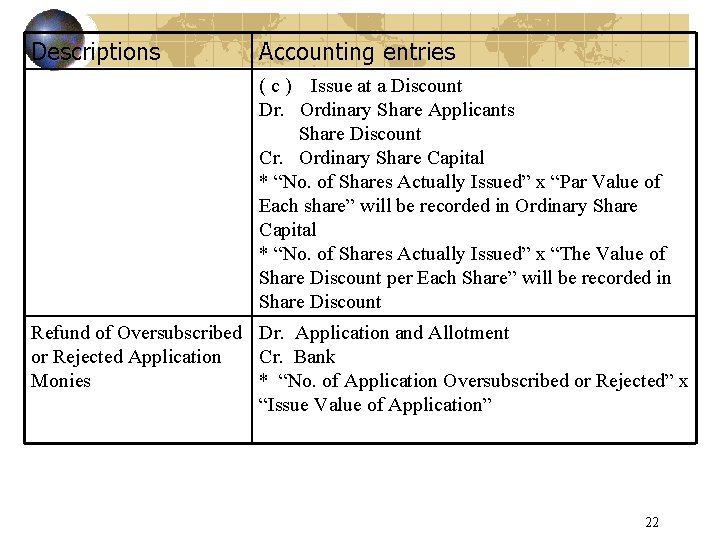 | Descriptions | Accounting entries |
|---|---|
| | ( c ) Issue at a Discount<br>Dr. Ordinary Share Applicants<br>Share Discount<br>Cr. Ordinary Share Capital<br>* “No. of Shares Actually Issued” x “Par Value of Each share” will be recorded in Ordinary Share Capital<br>* “No. of Shares Actually Issued” x “The Value of Share Discount per Each Share” will be recorded in Share Discount |
| Refund of Oversubscribed or Rejected Application Monies | Dr. Application and Allotment<br>Cr. Bank<br>* “No. of Application Oversubscribed or Rejected” x “Issue Value of Application” |

22